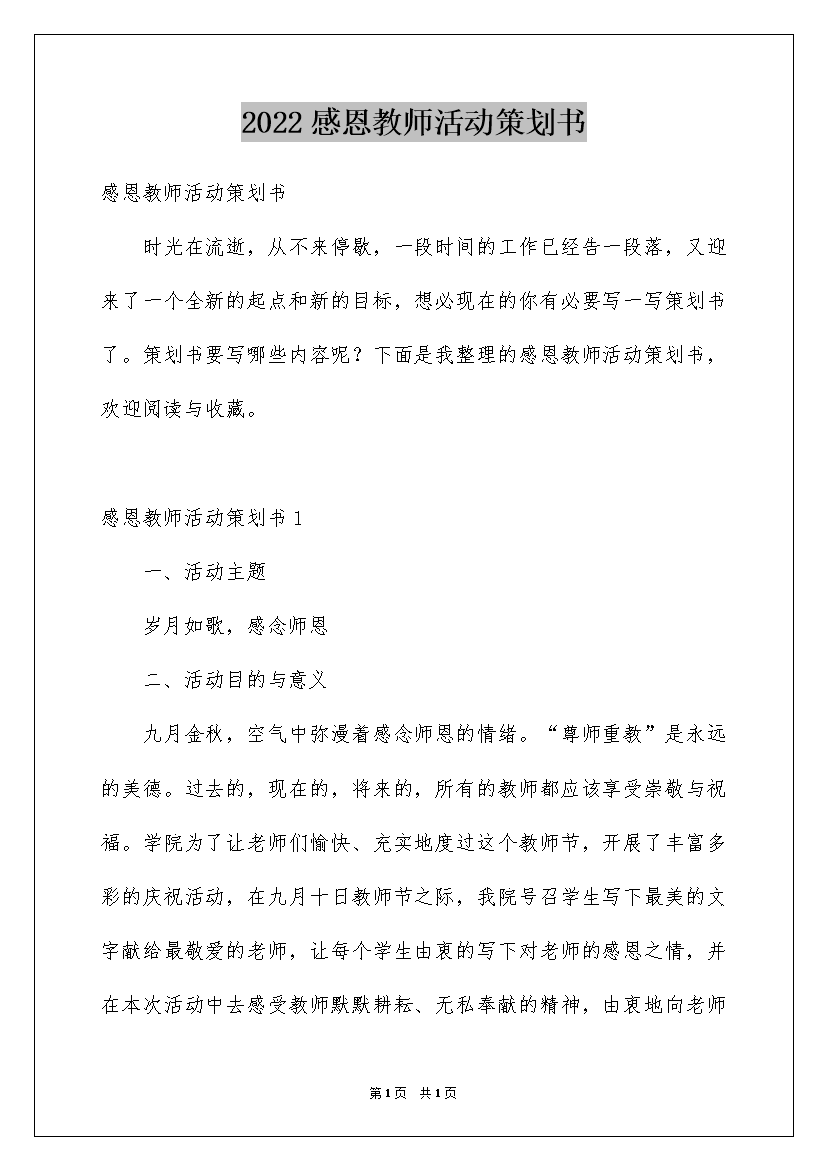 2022感恩教师活动策划书

感恩教师活动策划书

时光在流逝，从不来停歇，一段时间的工作已经告一段落，又迎来了一个全新的起点和新的目标，想必现在的你有必要写一写策划书了。策划书要写哪些内容呢？下面是我整理的感恩教师活动策划书，欢迎阅读与收藏。

感恩教师活动策划书1

一、活动主题

岁月如歌，感念师恩

二、活动目的与意义

九月金秋，空气中弥漫着感念师恩的情绪。“尊师重教”是永远的美德。过去的，现在的，将来的，所有的教师都应该享受崇敬与祝福。学院为了让老师们愉快、充实地度过这个教师节，开展了丰富多彩的庆祝活动，在九月十日教师节之际，我院号召学生写下最美的文字献给最敬爱的老师，让每个学生由衷的写下对老师的感恩之情，并在本次活动中去感受教师默默耕耘、无私奉献的精神，由衷地向老师

第1页 共1页